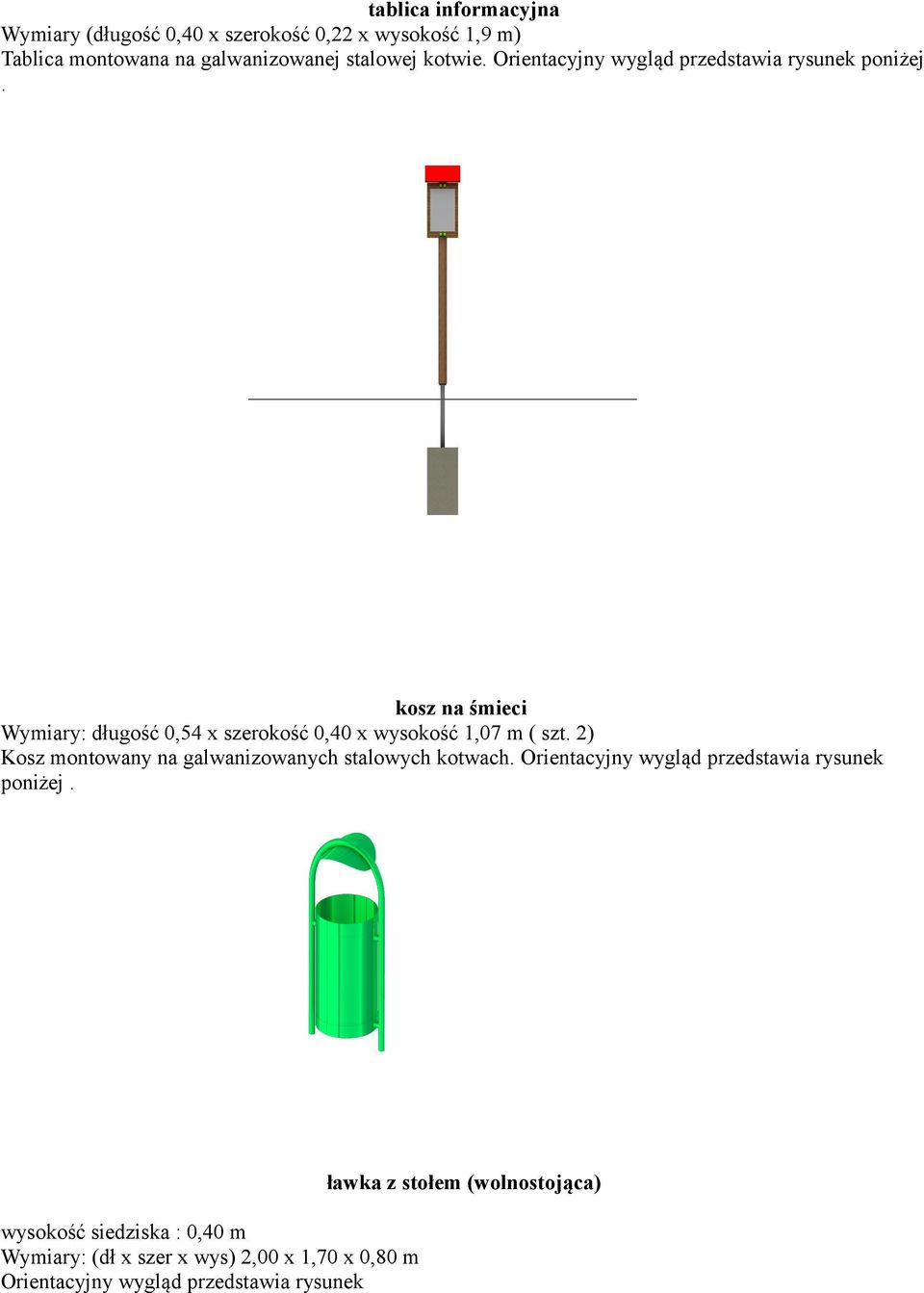 tablica informacyjna
Wymiary (długość 0,40 x szerokość 0,22 x wysokość 1,9 m)
Tablica montowana na galwanizowanej stalowej kotwie. Orientacyjny wygląd przedstawia rysunek poniżej .

kosz na śmieci
Wymiary: długość 0,54 x szerokość 0,40 x wysokość 1,07 m ( szt. 2)
Kosz montowany na galwanizowanych stalowych kotwach. Orientacyjny wygląd przedstawia rysunek poniżej .

ławka z stołem (wolnostojąca)

wysokość siedziska : 0,40 m
Wymiary: (dł x szer x wys) 2,00 x 1,70 x 0,80 m
Orientacyjny wygląd przedstawia rysunek